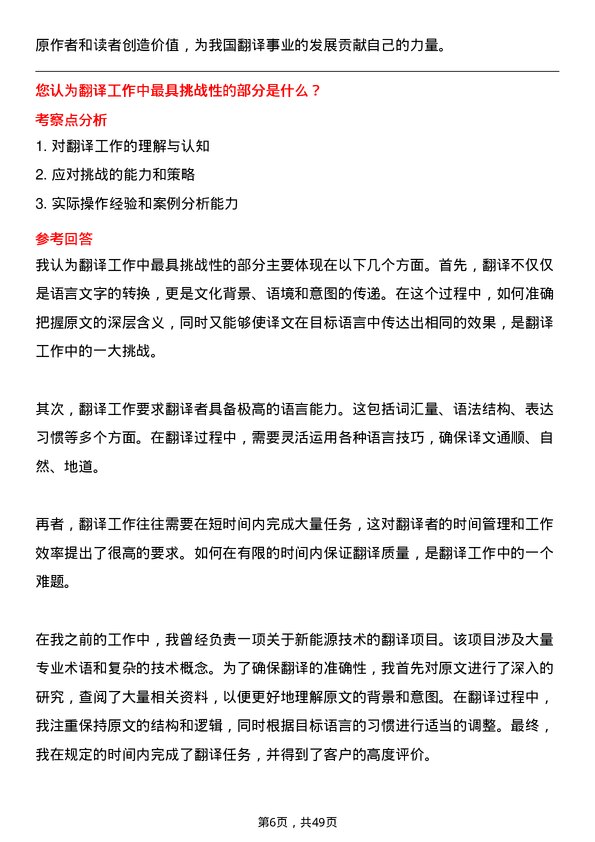 原作者和读者创造价值，为我国翻译事业的发展贡献自己的力量。

您认为翻译工作中最具挑战性的部分是什么？

考察点分析

1. 对翻译工作的理解与认知

2. 应对挑战的能力和策略

3. 实际操作经验和案例分析能力

参考回答

我认为翻译工作中最具挑战性的部分主要体现在以下几个方面。首先，翻译不仅仅是语言文字的转换，更是文化背景、语境和意图的传递。在这个过程中，如何准确把握原文的深层含义，同时又能够使译文在目标语言中传达出相同的效果，是翻译工作中的一大挑战。

其次，翻译工作要求翻译者具备极高的语言能力。这包括词汇量、语法结构、表达习惯等多个方面。在翻译过程中，需要灵活运用各种语言技巧，确保译文通顺、自然、地道。

再者，翻译工作往往需要在短时间内完成大量任务，这对翻译者的时间管理和工作效率提出了很高的要求。如何在有限的时间内保证翻译质量，是翻译工作中的一个难题。

在我之前的工作中，我曾经负责一项关于新能源技术的翻译项目。该项目涉及大量专业术语和复杂的技术概念。为了确保翻译的准确性，我首先对原文进行了深入的研究，查阅了大量相关资料，以便更好地理解原文的背景和意图。在翻译过程中，我注重保持原文的结构和逻辑，同时根据目标语言的习惯进行适当的调整。最终，我在规定的时间内完成了翻译任务，并得到了客户的高度评价。

第6页，共49页